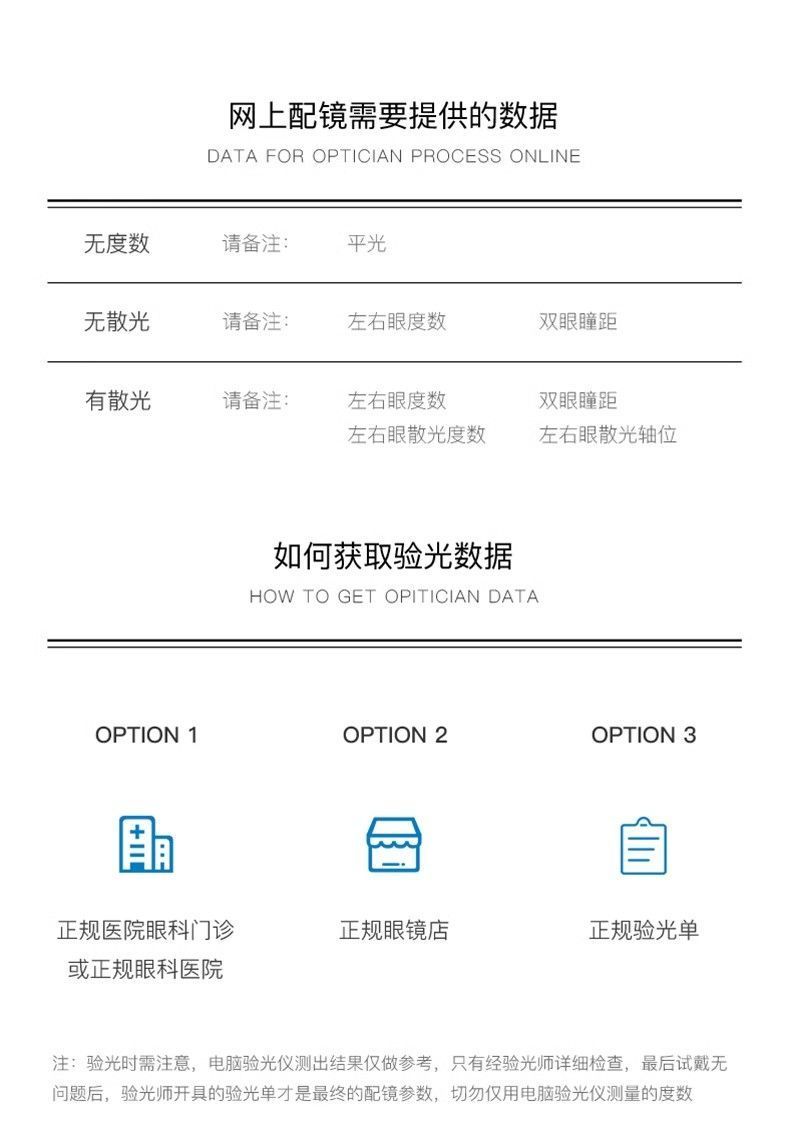 网上配镜需要提供的数据
DATA FOR OPTICIAN PROCESS ONLINE

无度数 请备注: 平光

无散光 请备注: 左右眼度数 双眼瞳距

有散光 请备注: 左右眼度数 双眼瞳距
左右眼散光度数 左右眼散光轴位

如何获取验光数据
HOW TO GET OPITICIAN DATA

OPTION 1

正规医院眼科门诊
或正规眼科医院

OPTION 2

正规眼镜店

OPTION 3

正规验光单

注:验光时需注意,电脑验光仪测出结果仅做参考,只有经验光师详细检查,最后试戴无问题后,验光师开具的验光单才是最终的配镜参数,切勿仅用电脑验光仪测量的度数